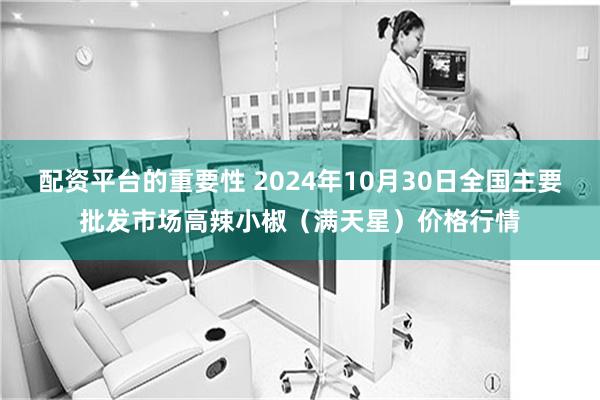 配资平台的重要性 2024年10月30日全国主要批发市场高辣小椒（满天星）价格行情

②

①